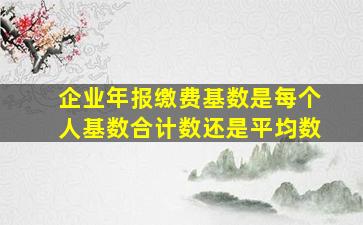 企业年报缴费基数是每个人基数合计数还是平均数